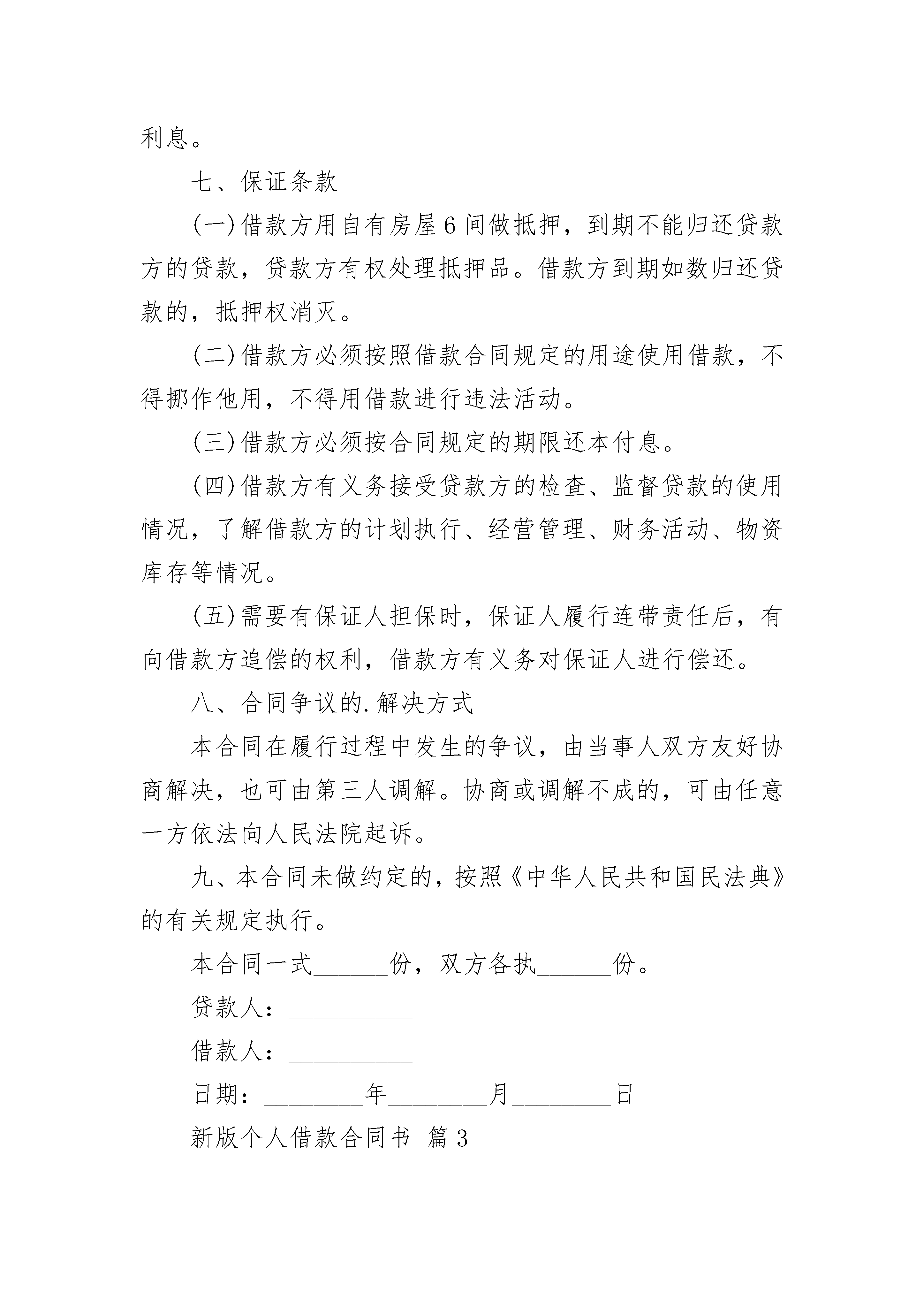 利息。

七、保证条款

(一)借款方用自有房屋6间做抵押，到期不能归还贷款方的贷款，贷款方有权处理抵押品。借款方到期如数归还贷款的，抵押权消灭。

(二)借款方必须按照借款合同规定的用途使用借款，不得挪作他用，不得用借款进行违法活动。

(三)借款方必须按合同规定的期限还本付息。

(四)借款方有义务接受贷款方的检查、监督贷款的使用情况，了解借款方的计划执行、经营管理、财务活动、物资库存等情况。

(五)需要有保证人担保时，保证人履行连带责任后，有向借款方追偿的权利，借款方有义务对保证人进行偿还。

八、合同争议的.解决方式

本合同在履行过程中发生的争议，由当事人双方友好协商解决，也可由第三人调解。协商或调解不成的，可由任意一方依法向人民法院起诉。

九、本合同未做约定的，按照《中华人民共和国民法典》的有关规定执行。

本合同一式______份，双方各执______份。

贷款人：__________

借款人：__________

日期：________年________月________日

新版个人借款合同书 篇3